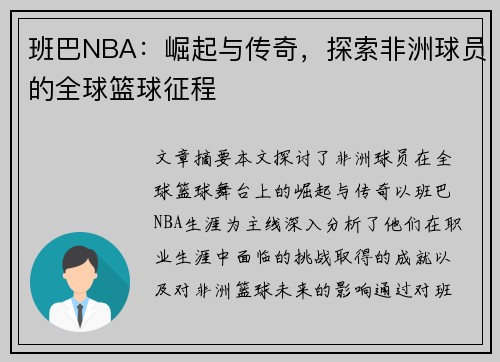 班巴NBA：崛起与传奇，探索非洲球员的全球篮球征程

文章摘要本文探讨了非洲球员在全球篮球舞台上的崛起与传奇以班巴NBA生涯为主线深入分析了他们在职业生涯中面临的挑战取得的成就以及对非洲篮球未来的影响通过对班